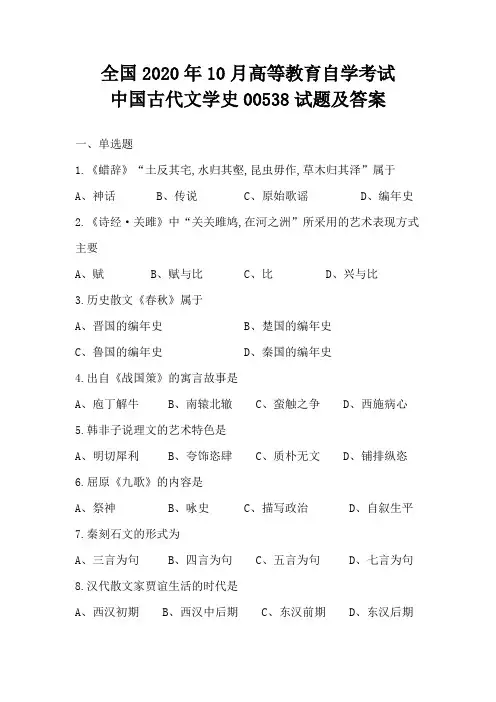 全国 2020 年 10 月高等教育自学考试
中国古代文学史 00538 试题及答案

一、单选题

1.《蜡辞》“土反其宅,水归其壑,昆虫毋作,草木归其泽”属于

A、神话　B、传说　C、原始歌谣　D、编年史

2.《诗经·关雎》中“关关雎鸠,在河之洲”所采用的艺术表现方式主要

A、赋　B、赋与比　C、比　D、兴与比

3.历史散文《春秋》属于

A、晋国的编年史　B、楚国的编年史

C、鲁国的编年史　D、秦国的编年史

4.出自《战国策》的寓言故事是

A、庖丁解牛　B、南辕北辙　C、蛮触之争　D、西施病心

5.韩非子说理文的艺术特色是

A、明切犀利　B、夸饰恣肆　C、质朴无文　D、铺排纵恣

6.屈原《九歌》的内容是

A、祭神　B、咏史　C、描写政治　D、自叙生平

7.秦刻石文的形式为

A、三言为句　B、四言为句　C、五言为句　D、七言为句

8.汉代散文家贾谊生活的时代是

A、西汉初期　B、西汉中后期　C、东汉前期　D、东汉后期